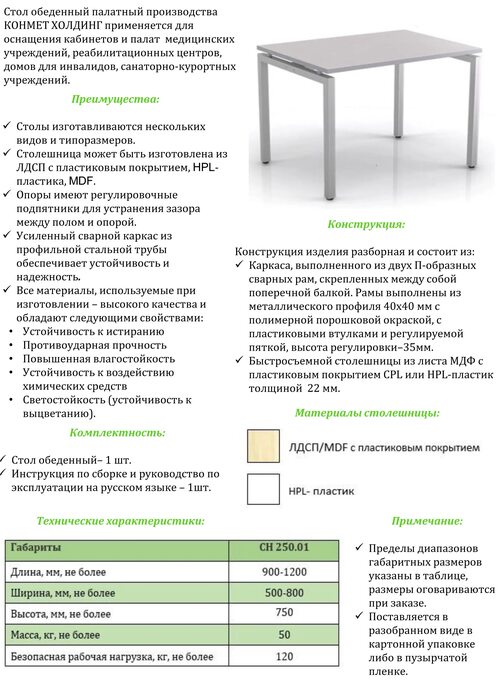 Стол обеденный палатный производства КОНМЕТ ХОЛДИНГ применяется для оснащения кабинетов и палат медицинских учреждений, реабилитационных центров, домов для инвалидов, санаторно-курортных учреждений.

Преимущества:

✓ Столы изготавливаются нескольких видов и типоразмеров.
✓ Столешница может быть изготовлена из ЛДСП с пластиковым покрытием, HPL-пластика, MDF.
✓ Опоры имеют регулировочные подпятники для устранения зазора между полом и опорой.
✓ Усиленный сварной каркас из профильной стальной трубы обеспечивает устойчивость и надежность.
✓ Все материалы, используемые при изготовлении – высокого качества и обладают следующими свойствами:
• Устойчивость к истиранию
• Противоударная прочность
• Повышенная влагостойкость
• Устойчивость к воздействию химических средств
• Светостойкость (устойчивость к выцветанию).

Комплектность:

✓ Стол обеденный– 1 шт.
✓ Инструкция по сборке и руководство по эксплуатации на русском языке – 1шт.

Конструкция:

Конструкция изделия разборная и состоит из:
✓ Каркаса, выполненного из двух П-образных сварных рам, скрепленных между собой поперечной балкой. Рамы выполнены из металлического профиля 40х40 мм с полимерной порошковой окраской, с пластиковыми втулками и регулируемой пяткой, высота регулировки–35мм.
✓ Быстросъемной столешницы из листа МДФ с пластиковым покрытием CPL или HPL-пластик толщиной 22 мм.

Материалы столешницы:

ЛДСП/MDF с пластиковым покрытием

HPL- пластик

Технические характеристики:

| Габариты | СН 250.01 |
|---|---|
| Длина, мм, не более | 900-1200 |
| Ширина, мм, не более | 500-800 |
| Высота, мм, не более | 750 |
| Масса, кг, не более | 50 |
| Безопасная рабочая нагрузка, кг, не более | 120 |

Примечание:

✓ Пределы диапазонов габаритных размеров указаны в таблице, размеры оговариваются при заказе.
✓ Поставляется в разобранном виде в картонной упаковке либо в пузырчатой пленке.